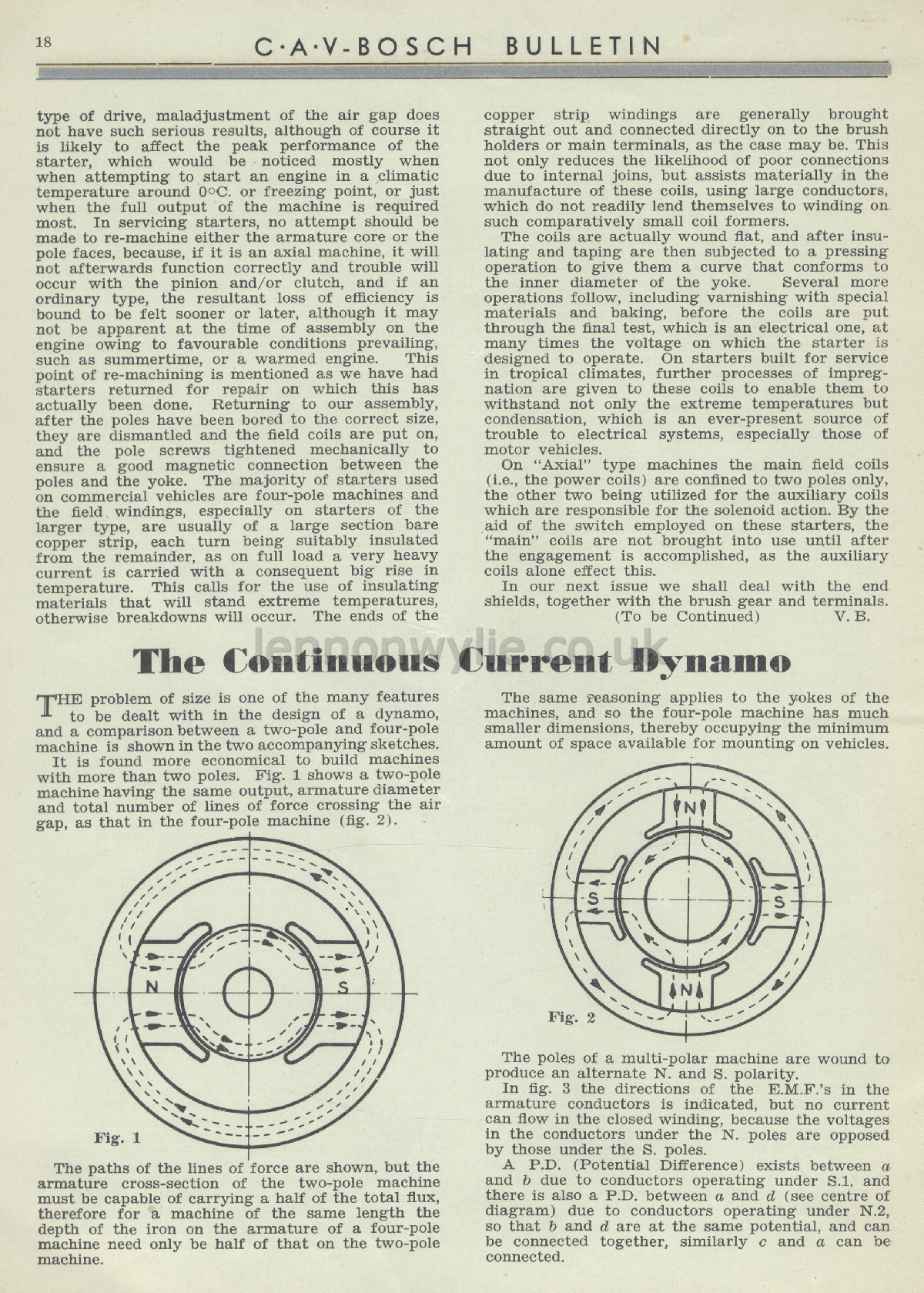 18

C·A·V-BOSCH BULLETIN

type of drive, maladjustment of the air gap does not have such serious results, although of course it is likely to affect the peak performance of the starter, which would be noticed mostly when when attempting to start an engine in a climatic temperature around 0°C. or freezing point, or just when the full output of the machine is required most. In servicing starters, no attempt should be made to re-machine either the armature core or the pole faces, because, if it is an axial machine, it will not afterwards function correctly and trouble will occur with the pinion and/or clutch, and if an ordinary type, the resultant loss of efficiency is bound to be felt sooner or later, although it may not be apparent at the time of assembly on the engine owing to favourable conditions prevailing, such as summertime, or a warmed engine. This point of re-machining is mentioned as we have had starters returned for repair on which this has actually been done. Returning to our assembly, after the poles have been bored to the correct size, they are dismantled and the field coils are put on, and the pole screws tightened mechanically to ensure a good magnetic connection between the poles and the yoke. The majority of starters used on commercial vehicles are four-pole machines and the field windings, especially on starters of the larger type, are usually of a large section bare copper strip, each turn being suitably insulated from the remainder, as on full load a very heavy current is carried with a consequent big rise in temperature. This calls for the use of insulating materials that will stand extreme temperatures, otherwise breakdowns will occur. The ends of the copper strip windings are generally brought straight out and connected directly on to the brush holders or main terminals, as the case may be. This not only reduces the likelihood of poor connections due to internal joins, but assists materially in the manufacture of these coils, using large conductors, which do not readily lend themselves to winding on such comparatively small coil formers.

The coils are actually wound flat, and after insulating and taping are then subjected to a pressing operation to give them a curve that conforms to the inner diameter of the yoke. Several more operations follow, including varnishing with special materials and baking, before the coils are put through the final test, which is an electrical one, at many times the voltage on which the starter is designed to operate. On starters built for service in tropical climates, further processes of impregnation are given to these coils to enable them to withstand not only the extreme temperatures but condensation, which is an ever-present source of trouble to electrical systems, especially those of motor vehicles.

On "Axial" type machines the main field coils (i.e., the power coils) are confined to two poles only, the other two being utilized for the auxiliary coils which are responsible for the solenoid action. By the aid of the switch employed on these starters, the "main" coils are not brought into use until after the engagement is accomplished, as the auxiliary coils alone effect this.

In our next issue we shall deal with the end shields, together with the brush gear and terminals.

(To be Continued) V. B.

lennonwylie.co.uk

The Continuous Current Dynamo

THE problem of size is one of the many features to be dealt with in the design of a dynamo, and a comparison between a two-pole and four-pole machine is shown in the two accompanying sketches.

It is found more economical to build machines with more than two poles. Fig. 1 shows a two-pole machine having the same output, armature diameter and total number of lines of force crossing the air gap, as that in the four-pole machine (fig. 2).

N S

Fig. 1

The paths of the lines of force are shown, but the armature cross-section of the two-pole machine must be capable of carrying a half of the total flux, therefore for a machine of the same length the depth of the iron on the armature of a four-pole machine need only be half of that on the two-pole machine.

The same reasoning applies to the yokes of the machines, and so the four-pole machine has much smaller dimensions, thereby occupying the minimum amount of space available for mounting on vehicles.

N S S N

Fig. 2

The poles of a multi-polar machine are wound to produce an alternate N. and S. polarity.

In fig. 3 the directions of the E.M.F.'s in the armature conductors is indicated, but no current can flow in the closed winding, because the voltages in the conductors under the N. poles are opposed by those under the S. poles.

A P.D. (Potential Difference) exists between $a$ and $b$ due to conductors operating under S.1, and there is also a P.D. between $a$ and $d$ (see centre of diagram) due to conductors operating under N.2, so that $b$ and $d$ are at the same potential, and can be connected together, similarly $c$ and $a$ can be connected.